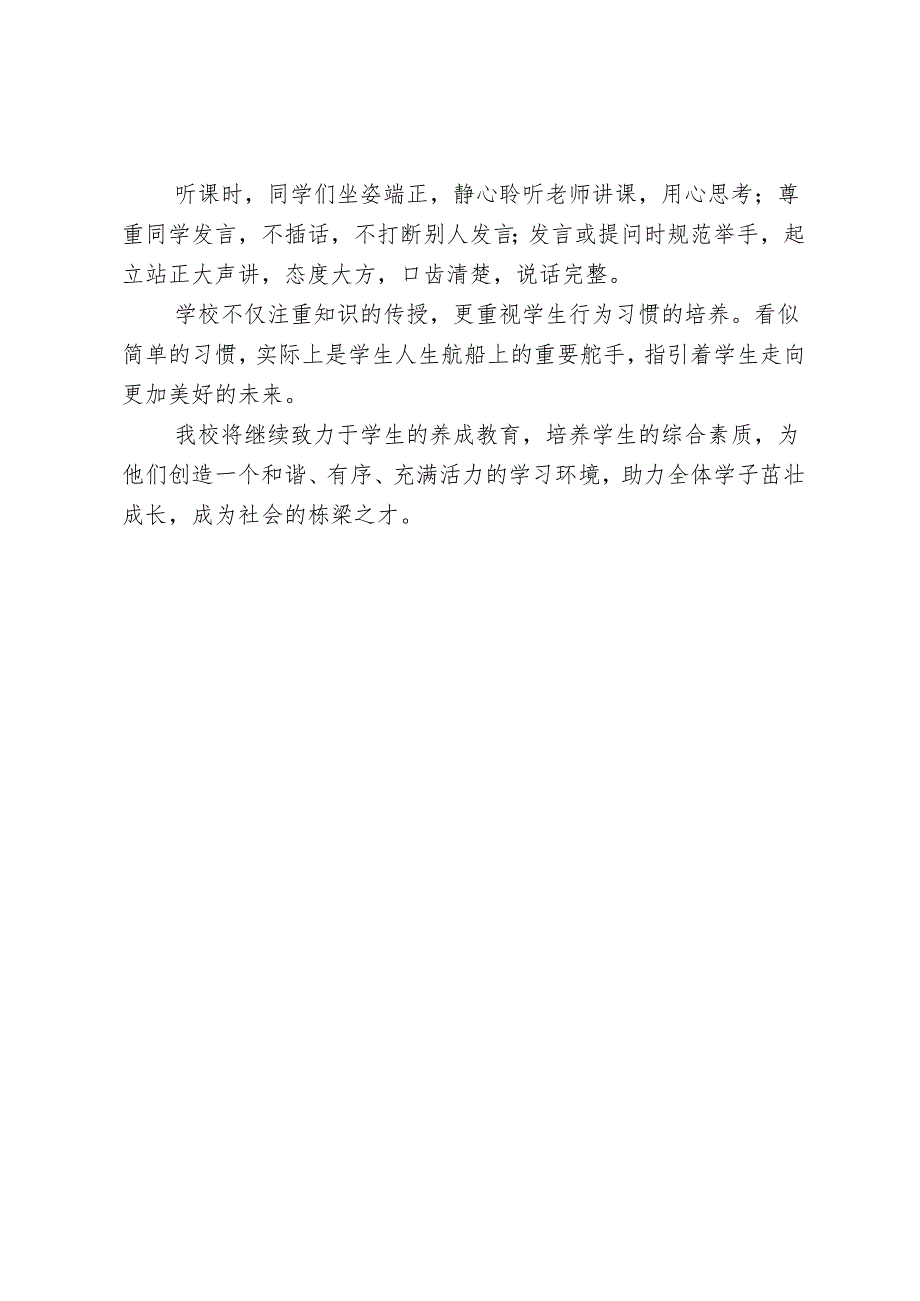 听课时，同学们坐姿端正，静心聆听老师讲课，用心思考；尊重同学发言，不插话，不打断别人发言;发言或提问时规范举手，起立站正大声讲，态度大方，口齿清楚，说话完整。

学校不仅注重知识的传授，更重视学生行为习惯的培养。看似简单的习惯，实际上是学生人生航船上的重要舵手，指引着学生走向更加美好的未来。

我校将继续致力于学生的养成教育，培养学生的综合素质，为他们创造一个和谐、有序、充满活力的学习环境，助力全体学子茁壮成长，成为社会的栋梁之才。